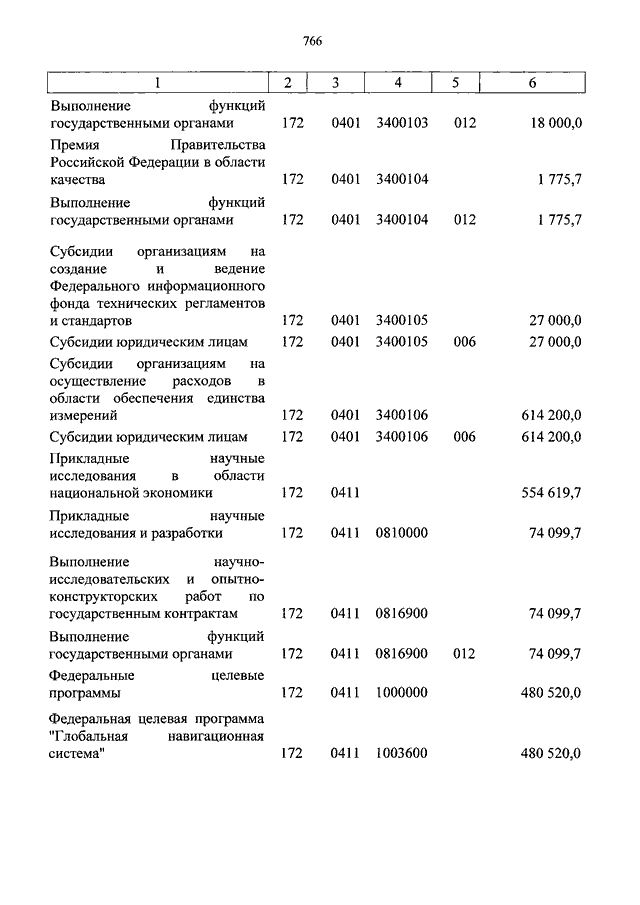 766

| 1 | 2 | 3 | 4 | 5 | 6 |
|---|---|---|---|---|---|
| Выполнение функций государственными органами | 172 | 0401 | 3400103 | 012 | 18 000,0 |
| Премия Правительства Российской Федерации в области качества | 172 | 0401 | 3400104 | | 1 775,7 |
| Выполнение функций государственными органами | 172 | 0401 | 3400104 | 012 | 1 775,7 |
| Субсидии организациям на создание и ведение Федерального информационного фонда технических регламентов и стандартов | 172 | 0401 | 3400105 | | 27 000,0 |
| Субсидии юридическим лицам | 172 | 0401 | 3400105 | 006 | 27 000,0 |
| Субсидии организациям на осуществление расходов в области обеспечения единства измерений | 172 | 0401 | 3400106 | | 614 200,0 |
| Субсидии юридическим лицам | 172 | 0401 | 3400106 | 006 | 614 200,0 |
| Прикладные научные исследования в области национальной экономики | 172 | 0411 | | | 554 619,7 |
| Прикладные научные исследования и разработки | 172 | 0411 | 0810000 | | 74 099,7 |
| Выполнение научно-исследовательских и опытно-конструкторских работ по государственным контрактам | 172 | 0411 | 0816900 | | 74 099,7 |
| Выполнение функций государственными органами | 172 | 0411 | 0816900 | 012 | 74 099,7 |
| Федеральные целевые программы | 172 | 0411 | 1000000 | | 480 520,0 |
| Федеральная целевая программа "Глобальная навигационная система" | 172 | 0411 | 1003600 | | 480 520,0 |